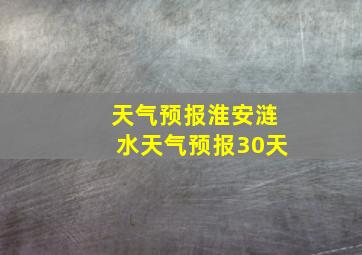 天气预报淮安涟水天气预报30天